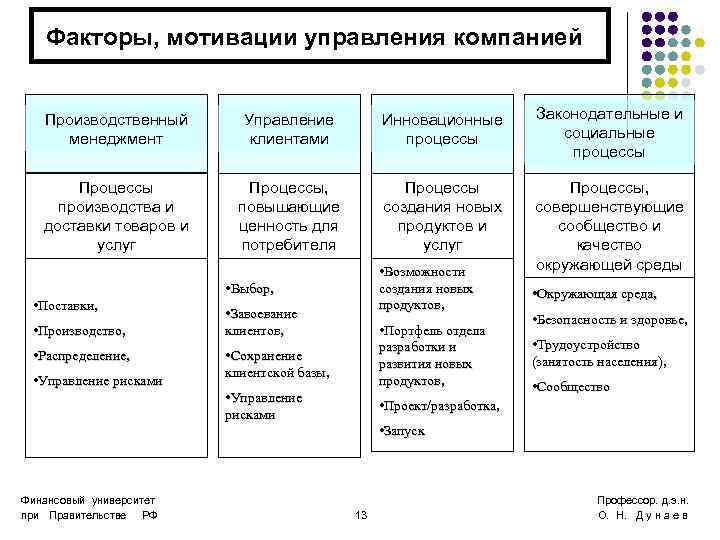 Факторы, мотивации управления компанией

Производственный менеджмент

Процессы производства и доставки товаров и услуг

•Поставки,

•Производство,

•Распределение,

•Управление рисками

Управление клиентами

Процессы, повышающие ценность для потребителя

•Выбор,

•Завоевание клиентов,

•Сохранение клиентской базы,

•Управление рисками

Инновационные процессы

Процессы создания новых продуктов и услуг

•Возможности создания новых продуктов,

•Портфель отдела разработки и развития новых продуктов,

•Проект/разработка,

•Запуск

Законодательные и социальные процессы

Процессы, совершенствующие сообщество и качество окружающей среды

•Окружающая среда,

•Безопасность и здоровье,

•Трудоустройство (занятость населения),

•Сообщество

Финансовый университет при Правительстве РФ

13

Профессор. д.э.н. О. Н. Дунаев